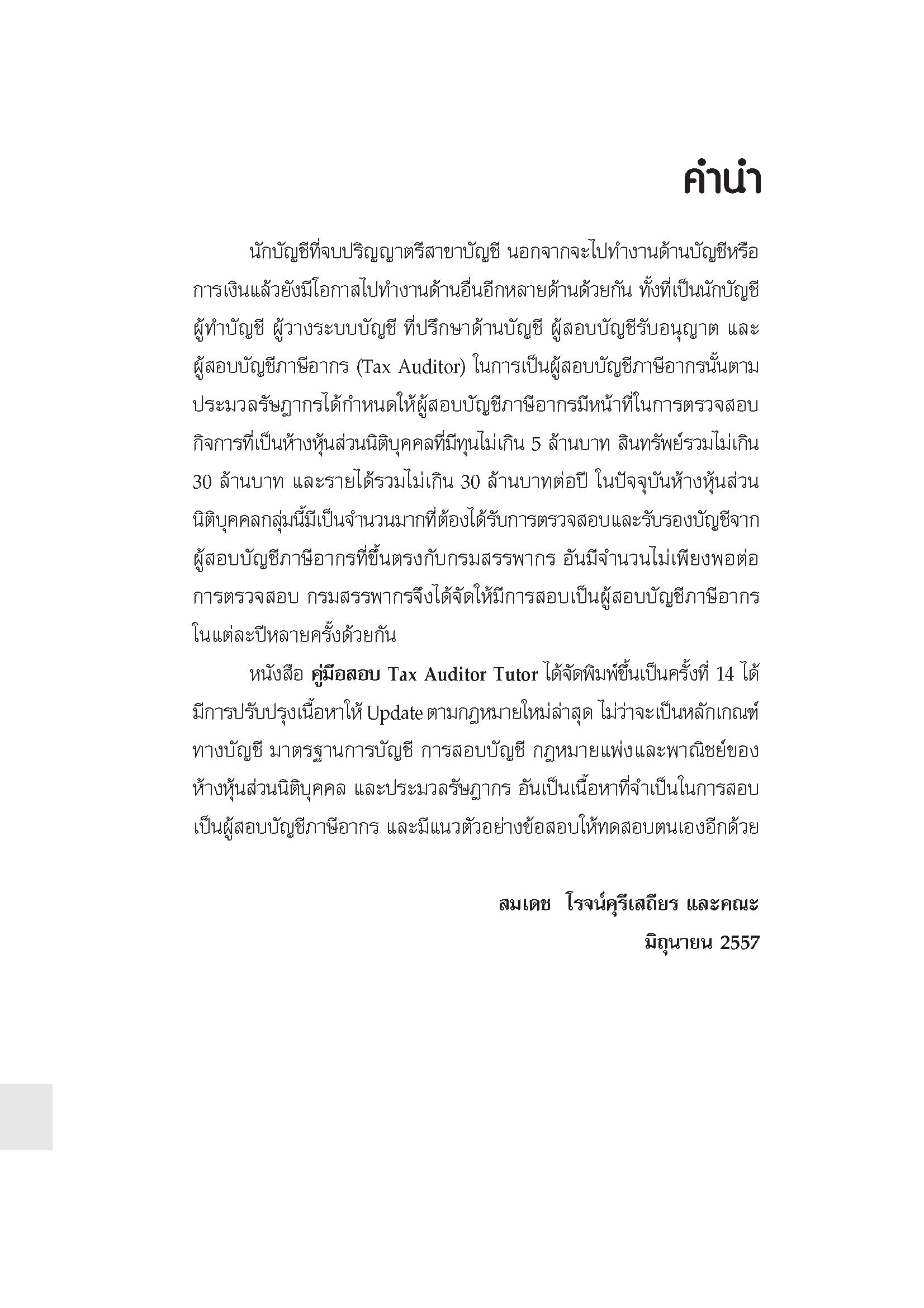 คำนำ

นักบัญชีที่จบปริญญาตรีสาขาบัญชี นอกจากจะไปทำงานด้านบัญชีหรือการเงินแล้วยังมีโอกาสไปทำงานด้านอื่นอีกหลายด้านด้วยกัน ทั้งที่เป็นนักบัญชี ผู้ทำบัญชี ผู้วางระบบบัญชี ที่ปรึกษาด้านบัญชี ผู้สอบบัญชีรับอนุญาต และผู้สอบบัญชีภาษีอากร (Tax Auditor) ในการเป็นผู้สอบบัญชีภาษีอากรนั้นตามประมวลรัษฎากรได้กำหนดให้ผู้สอบบัญชีภาษีอากรมีหน้าที่ในการตรวจสอบกิจการที่เป็นห้างหุ้นส่วนนิติบุคคลที่มีทุนไม่เกิน 5 ล้านบาท สินทรัพย์รวมไม่เกิน 30 ล้านบาท และรายได้รวมไม่เกิน 30 ล้านบาทต่อปี ในปัจจุบันห้างหุ้นส่วนนิติบุคคลกลุ่มนี้มีเป็นจำนวนมากที่ต้องได้รับการตรวจสอบและรับรองบัญชีจากผู้สอบบัญชีภาษีอากรที่ขึ้นตรงกับกรมสรรพากร อันมีจำนวนไม่เพียงพอต่อการตรวจสอบ กรมสรรพากรจึงได้จัดให้มีการสอบเป็นผู้สอบบัญชีภาษีอากรในแต่ละปีหลายครั้งด้วยกัน

หนังสือ คู่มือสอบ Tax Auditor Tutor ได้จัดพิมพ์ขึ้นเป็นครั้งที่ 14 ได้มีการปรับปรุงเนื้อหาให้ Update ตามกฎหมายใหม่ล่าสุด ไม่ว่าจะเป็นหลักเกณฑ์ทางบัญชี มาตรฐานการบัญชี การสอบบัญชี กฎหมายแพ่งและพาณิชย์ของห้างหุ้นส่วนนิติบุคคล และประมวลรัษฎากร อันเป็นเนื้อหาที่จำเป็นในการสอบเป็นผู้สอบบัญชีภาษีอากร และมีแนวตัวอย่างข้อสอบให้ทดสอบตนเองอีกด้วย

สมเดช โรจน์คุรีเสถียร และคณะ
มิถุนายน 2557